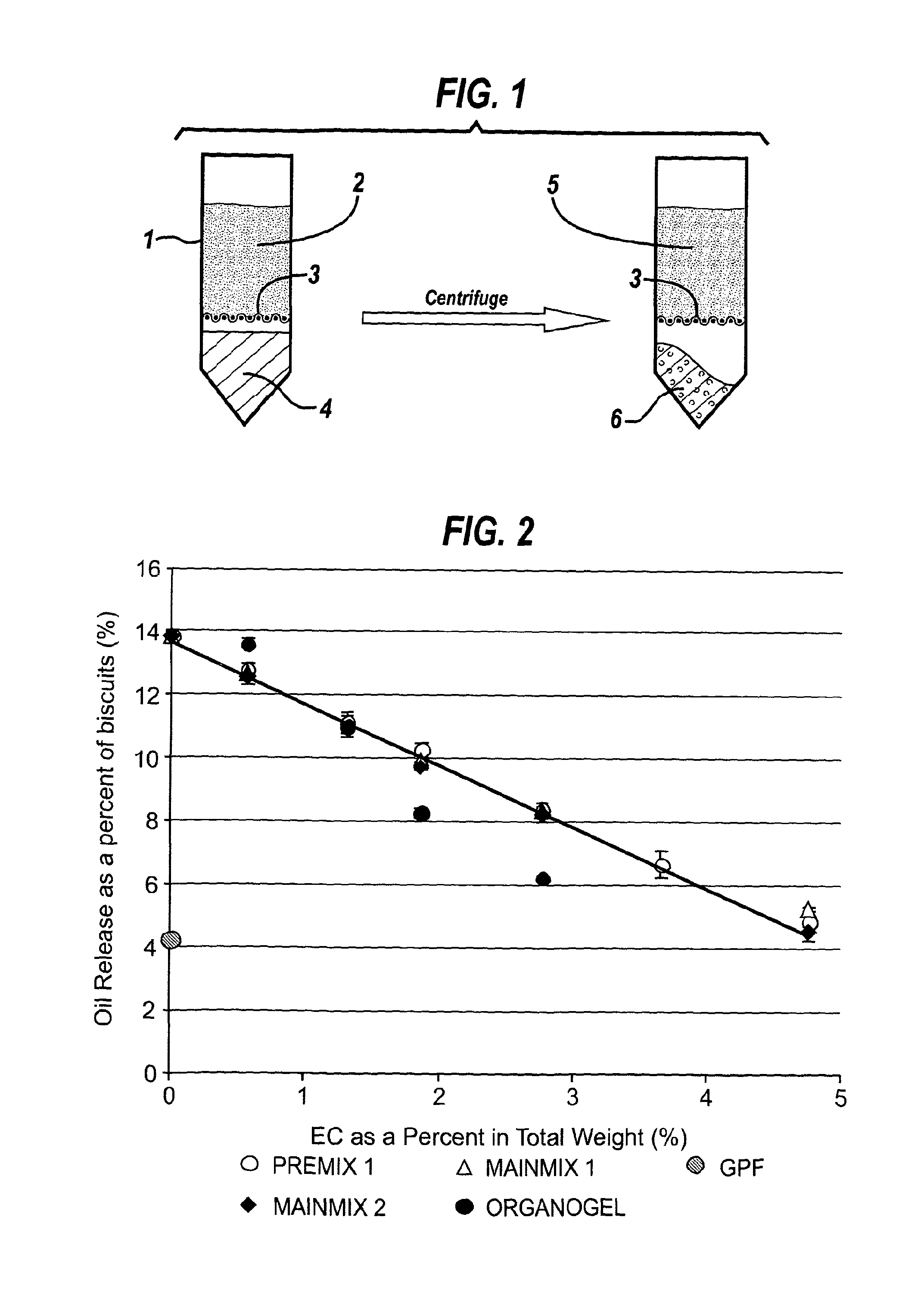 FIG. 1

1
2
3
4
Centrifuge
5
3
6

FIG. 2

Oil Release as a percent of biscuits (%)

16
14
12
10
8
6
4
2
0

0 1 2 3 4 5

EC as a Percent in Total Weight (%)

○ PREMIX 1
△ MAINMIX 1
GPF
◆ MAINMIX 2
● ORGANOGEL